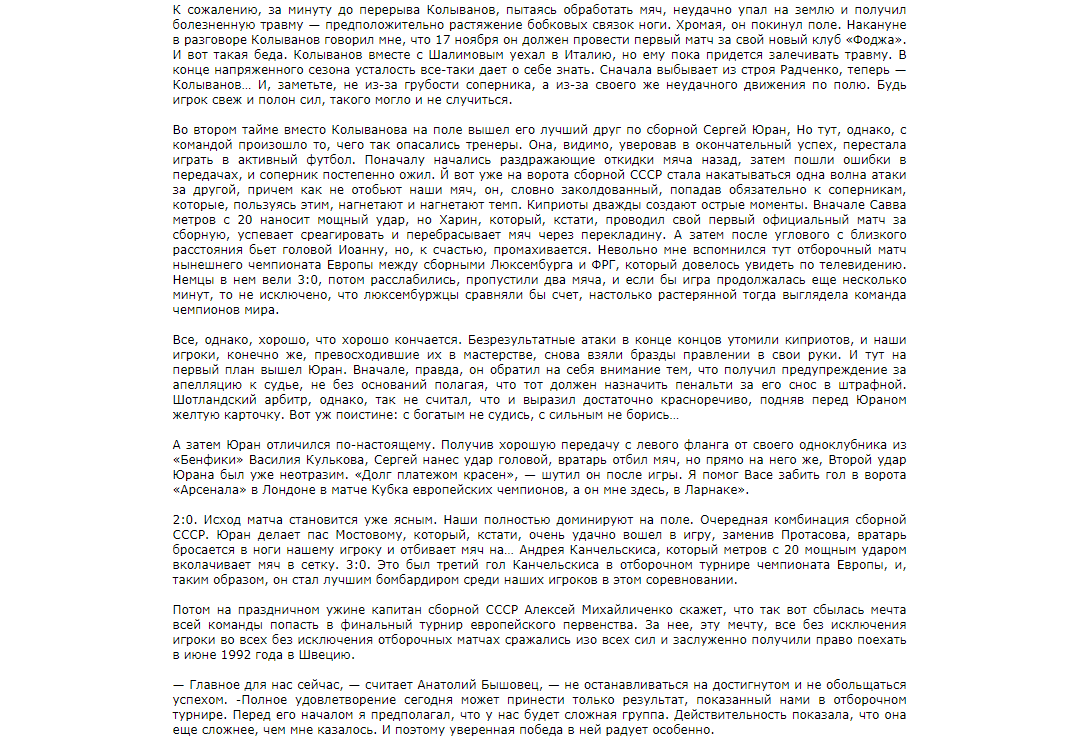 К сожалению, за минуту до перерыва Колыванов, пытаясь обработать мяч, неудачно упал на землю и получил болезненную травму — предположительно растяжение бобковых связок ноги. Хромая, он покинул поле. Накануне в разговоре Колыванов говорил мне, что 17 ноября он должен провести первый матч за свой новый клуб «Фоджа». И вот такая беда. Колыванов вместе с Шалимовым уехал в Италию, но ему пока придется залечивать травму. В конце напряженного сезона усталость все-таки дает о себе знать. Сначала выбывает из строя Радченко, теперь — Колыванов… И, заметьте, не из-за грубости соперника, а из-за своего же неудачного движения по полю. Будь игрок свеж и полон сил, такого могло и не случиться.

Во втором тайме вместо Колыванова на поле вышел его лучший друг по сборной Сергей Юран, Но тут, однако, с командой произошло то, чего так опасались тренеры. Она, видимо, уверовав в окончательный успех, перестала играть в активный футбол. Поначалу начались раздражающие откидки мяча назад, затем пошли ошибки в передачах, и соперник постепенно ожил. Й вот уже на ворота сборной СССР стала накатываться одна волна атаки за другой, причем как не отобьют наши мяч, он, словно заколдованный, попадав обязательно к соперникам, которые, пользуясь этим, нагнетают и нагнетают темп. Киприоты дважды создают острые моменты. Вначале Савва метров с 20 наносит мощный удар, но Харин, который, кстати, проводил свой первый официальный матч за сборную, успевает среагировать и перебрасывает мяч через перекладину. А затем после углового с близкого расстояния бьет головой Иоанну, но, к счастью, промахивается. Невольно мне вспомнился тут отборочный матч нынешнего чемпионата Европы между сборными Люксембурга и ФРГ, который довелось увидеть по телевидению. Немцы в нем вели 3:0, потом расслабились, пропустили два мяча, и если бы игра продолжалась еще несколько минут, то не исключено, что люксембуржцы сравняли бы счет, настолько растерянной тогда выглядела команда чемпионов мира.

Все, однако, хорошо, что хорошо кончается. Безрезультатные атаки в конце концов утомили киприотов, и наши игроки, конечно же, превосходившие их в мастерстве, снова взяли бразды правлении в свои руки. И тут на первый план вышел Юран. Вначале, правда, он обратил на себя внимание тем, что получил предупреждение за апелляцию к судье, не без оснований полагая, что тот должен назначить пенальти за его снос в штрафной. Шотландский арбитр, однако, так не считал, что и выразил достаточно красноречиво, подняв перед Юраном желтую карточку. Вот уж поистине: с богатым не судись, с сильным не борись…

А затем Юран отличился по-настоящему. Получив хорошую передачу с левого фланга от своего одноклубника из «Бенфики» Василия Кулькова, Сергей нанес удар головой, вратарь отбил мяч, но прямо на него же, Второй удар Юрана был уже неотразим. «Долг платежом красен», — шутил он после игры. Я помог Васе забить гол в ворота «Арсенала» в Лондоне в матче Кубка европейских чемпионов, а он мне здесь, в Ларнаке».

2:0. Исход матча становится уже ясным. Наши полностью доминируют на поле. Очередная комбинация сборной СССР. Юран делает пас Мостовому, который, кстати, очень удачно вошел в игру, заменив Протасова, вратарь бросается в ноги нашему игроку и отбивает мяч на… Андрея Канчельскиса, который метров с 20 мощным ударом вколачивает мяч в сетку. 3:0. Это был третий гол Канчельскиса в отборочном турнире чемпионата Европы, и, таким образом, он стал лучшим бомбардиром среди наших игроков в этом соревновании.

Потом на праздничном ужине капитан сборной СССР Алексей Михайличенко скажет, что так вот сбылась мечта всей команды попасть в финальный турнир европейского первенства. За нее, эту мечту, все без исключения игроки во всех без исключения отборочных матчах сражались изо всех сил и заслуженно получили право поехать в июне 1992 года в Швецию.

— Главное для нас сейчас, — считает Анатолий Бышовец, — не останавливаться на достигнутом и не обольщаться успехом. -Полное удовлетворение сегодня может принести только результат, показанный нами в отборочном турнире. Перед его началом я предполагал, что у нас будет сложная группа. Действительность показала, что она еще сложнее, чем мне казалось. И поэтому уверенная победа в ней радует особенно.